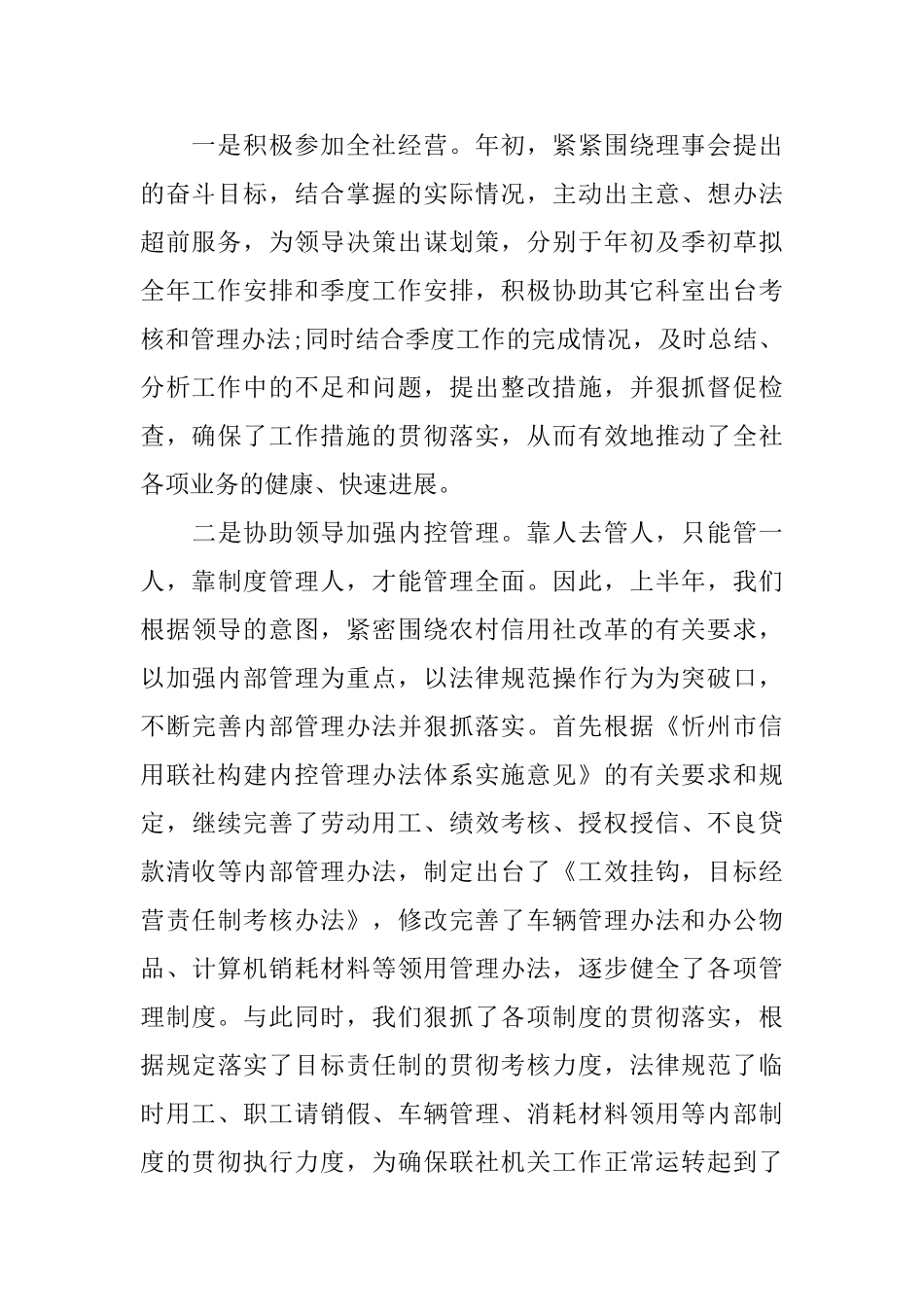 一是积极参加全社经营。年初，紧紧围绕理事会提出的奋斗目标，结合掌握的实际情况，主动出主意、想办法超前服务，为领导决策出谋划策，分别于年初及季初草拟全年工作安排和季度工作安排，积极协助其它科室出台考核和管理办法;同时结合季度工作的完成情况，及时总结、分析工作中的不足和问题，提出整改措施，并狠抓督促检查，确保了工作措施的贯彻落实，从而有效地推动了全社各项业务的健康、快速进展。

二是协助领导加强内控管理。靠人去管人，只能管一人，靠制度管理人，才能管理全面。因此，上半年，我们根据领导的意图，紧密围绕农村信用社改革的有关要求，以加强内部管理为重点，以法律规范操作行为为突破口，不断完善内部管理办法并狠抓落实。首先根据《忻州市信用联社构建内控管理办法体系实施意见》的有关要求和规定，继续完善了劳动用工、绩效考核、授权授信、不良贷款清收等内部管理办法，制定出台了《工效挂钩，目标经营责任制考核办法》，修改完善了车辆管理办法和办公物品、计算机销耗材料等领用管理办法，逐步健全了各项管理制度。与此同时，我们狠抓了各项制度的贯彻落实，根据规定落实了目标责任制的贯彻考核力度，法律规范了临时用工、职工请销假、车辆管理、消耗材料领用等内部制度的贯彻执行力度，为确保联社机关工作正常运转起到了